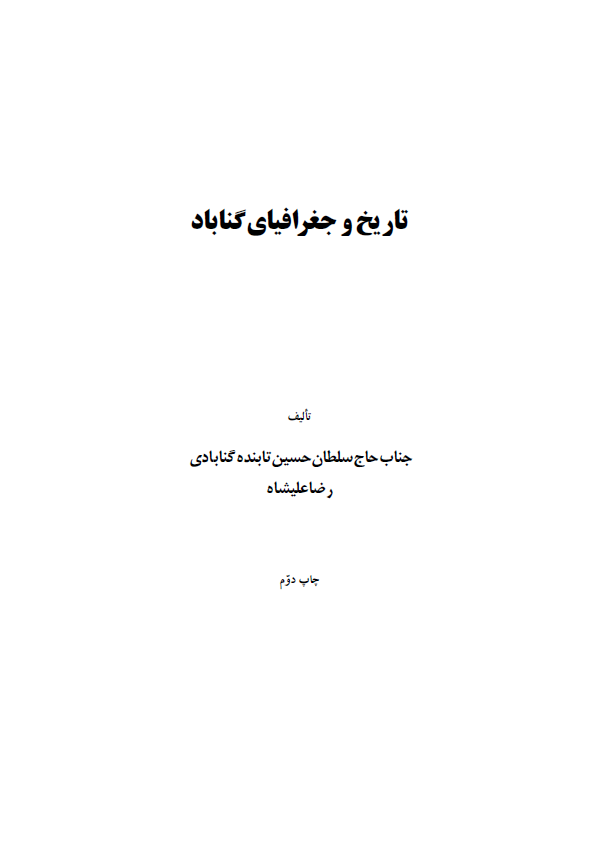 تاریخ و جغرافیای گناباد

تألیف

جناب حاج سلطان حسین تابنده گنابادی
رضاعلیشاه

چاپ دوّم